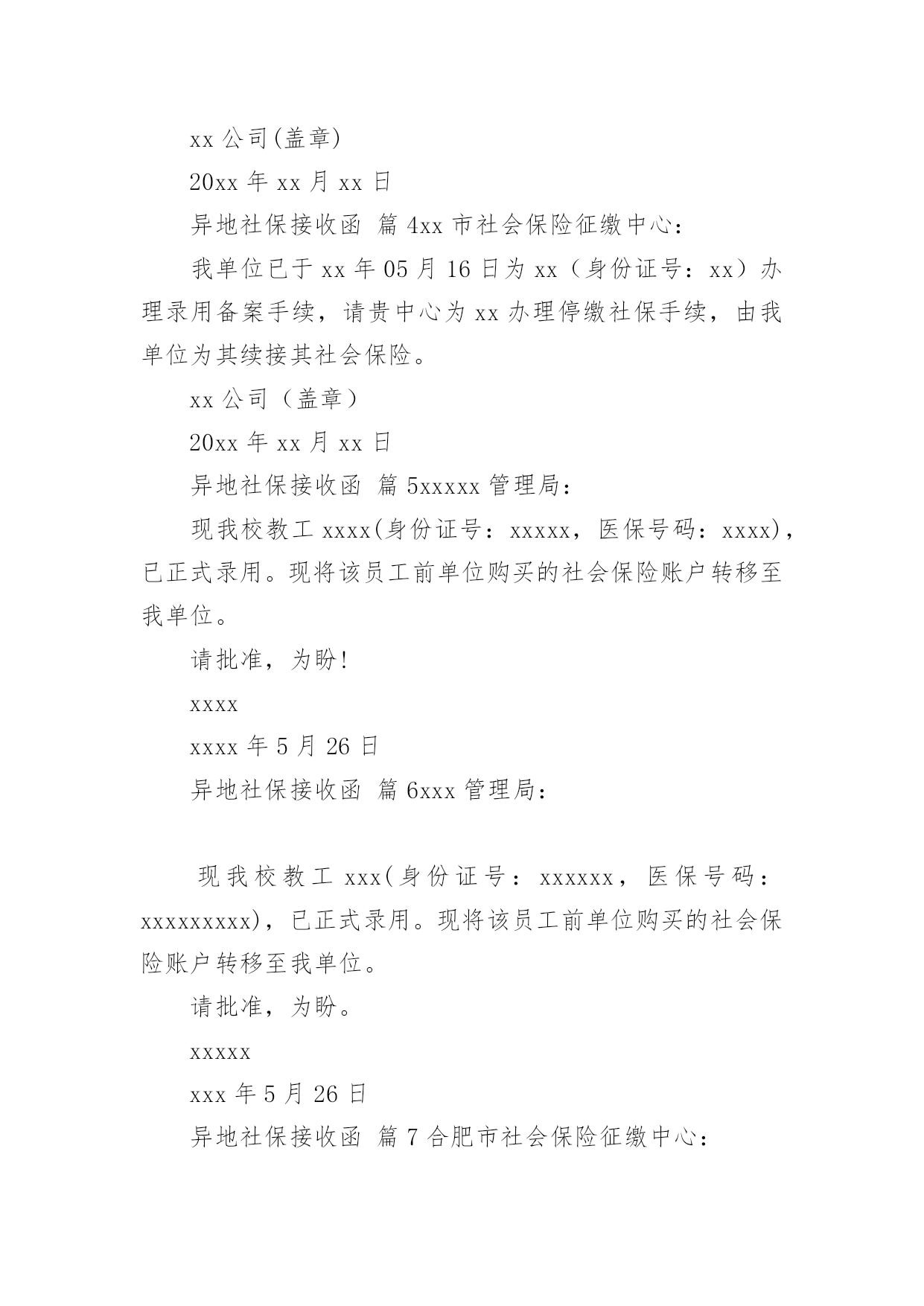 xx 公司(盖章)

20xx 年 xx 月 xx 日

异地社保接收函 篇 4xx 市社会保险征缴中心：

我单位已于 xx 年 05 月 16 日为 xx（身份证号：xx）办理录用备案手续，请贵中心为 xx 办理停缴社保手续，由我单位为其续接其社会保险。

xx 公司（盖章）

20xx 年 xx 月 xx 日

异地社保接收函 篇 5xxxxx 管理局：

现我校教工 xxxx(身份证号：xxxxx，医保号码：xxxx)，已正式录用。现将该员工前单位购买的社会保险账户转移至我单位。

请批准，为盼!

xxxx

xxxx 年 5 月 26 日

异地社保接收函 篇 6xxx 管理局：

现我校教工 xxx(身份证号：xxxxxx，医保号码：xxxxxxxxx)，已正式录用。现将该员工前单位购买的社会保险账户转移至我单位。

请批准，为盼。

xxxxx

xxx 年 5 月 26 日

异地社保接收函 篇 7 合肥市社会保险征缴中心：